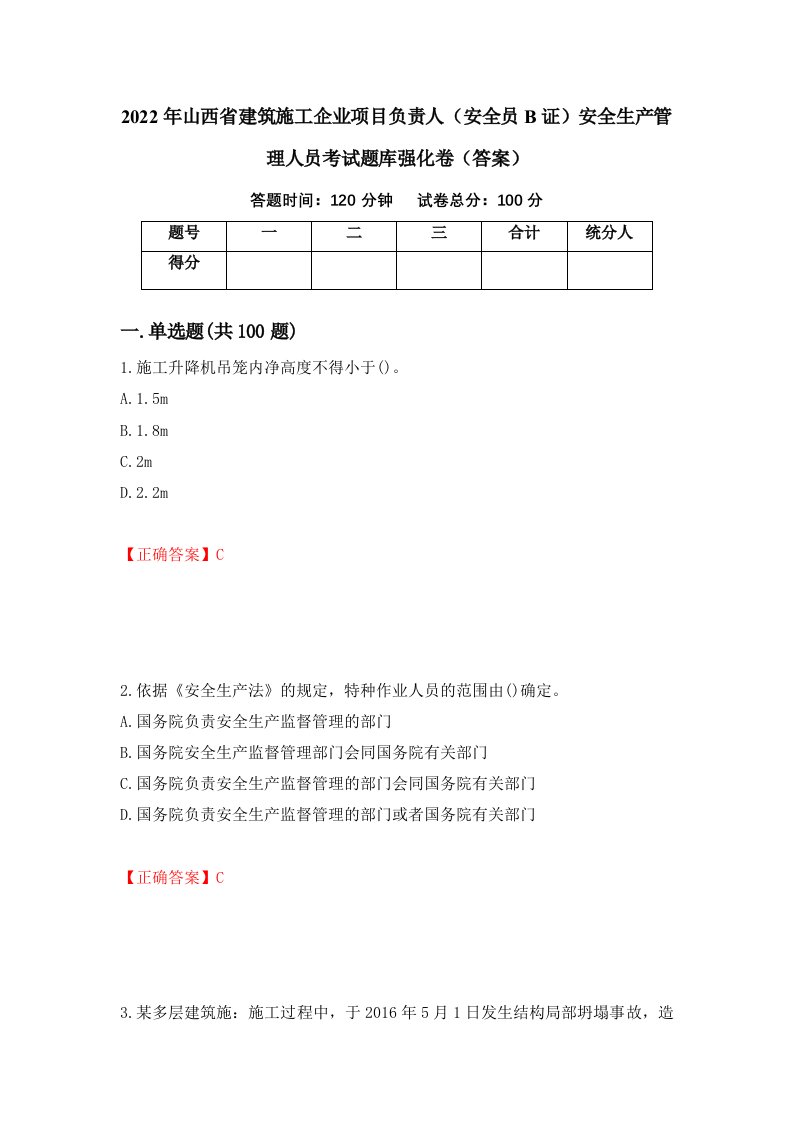 2022年山西省建筑施工企业项目负责人（安全员B证）安全生产管理人员考试题库强化卷（答案）

答题时间：120分钟　试卷总分：100分

| 题号 | 一 | 二 | 三 | 合计 | 统分人 |
|---|---|---|---|---|---|
| 得分 |  |  |  |  |  |

一.单选题(共100题)

1.施工升降机吊笼内净高度不得小于()。

A.1.5m

B.1.8m

C.2m

D.2.2m

【正确答案】C

2.依据《安全生产法》的规定，特种作业人员的范围由()确定。

A.国务院负责安全生产监督管理的部门

B.国务院安全生产监督管理部门会同国务院有关部门

C.国务院负责安全生产监督管理的部门会同国务院有关部门

D.国务院负责安全生产监督管理的部门或者国务院有关部门

【正确答案】C

3.某多层建筑施：施工过程中，于2016年5月1日发生结构局部坍塌事故，造